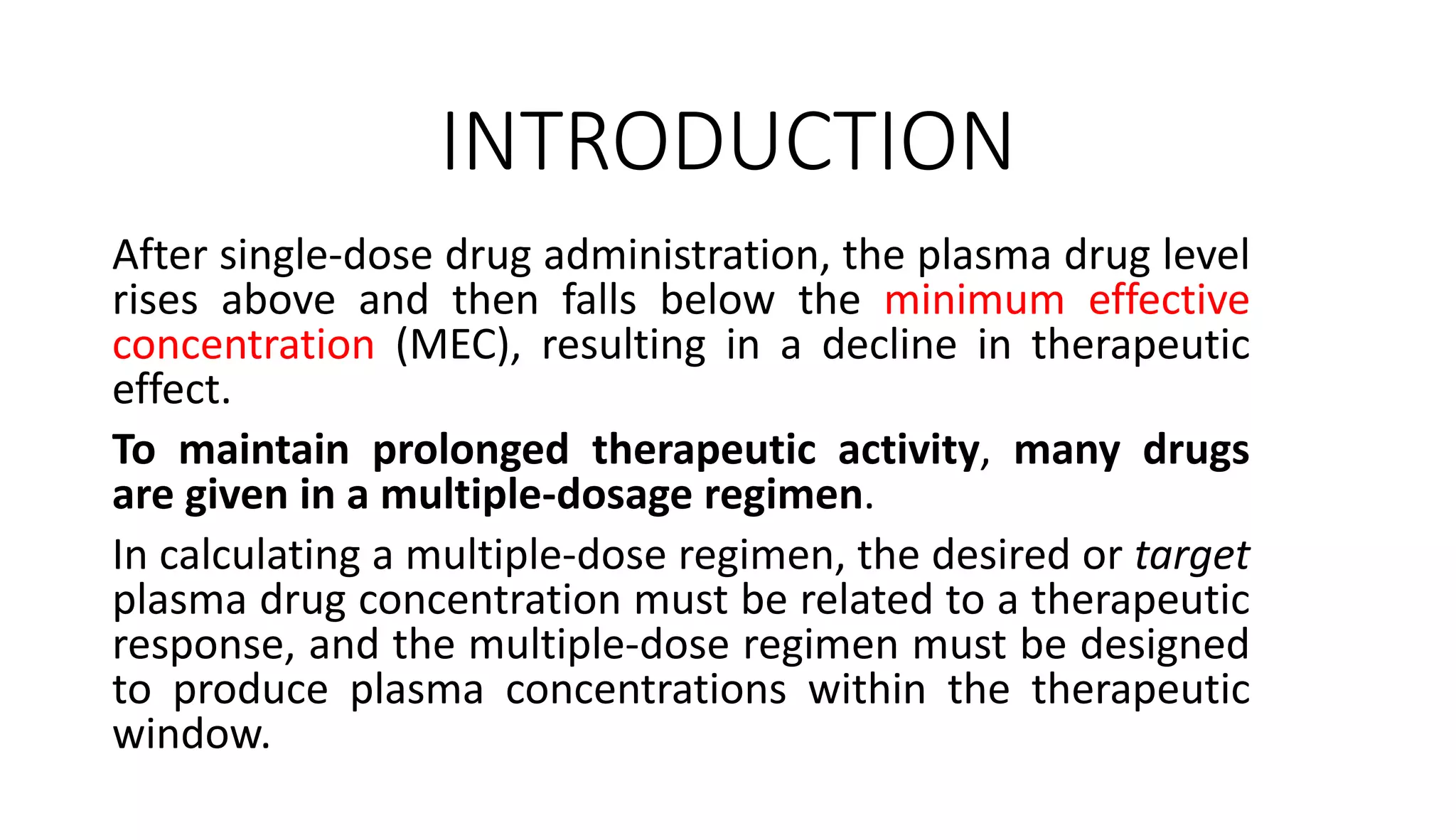 INTRODUCTION

After single-dose drug administration, the plasma drug level rises above and then falls below the minimum effective concentration (MEC), resulting in a decline in therapeutic effect.

To maintain prolonged therapeutic activity, many drugs are given in a multiple-dosage regimen.

In calculating a multiple-dose regimen, the desired or target plasma drug concentration must be related to a therapeutic response, and the multiple-dose regimen must be designed to produce plasma concentrations within the therapeutic window.